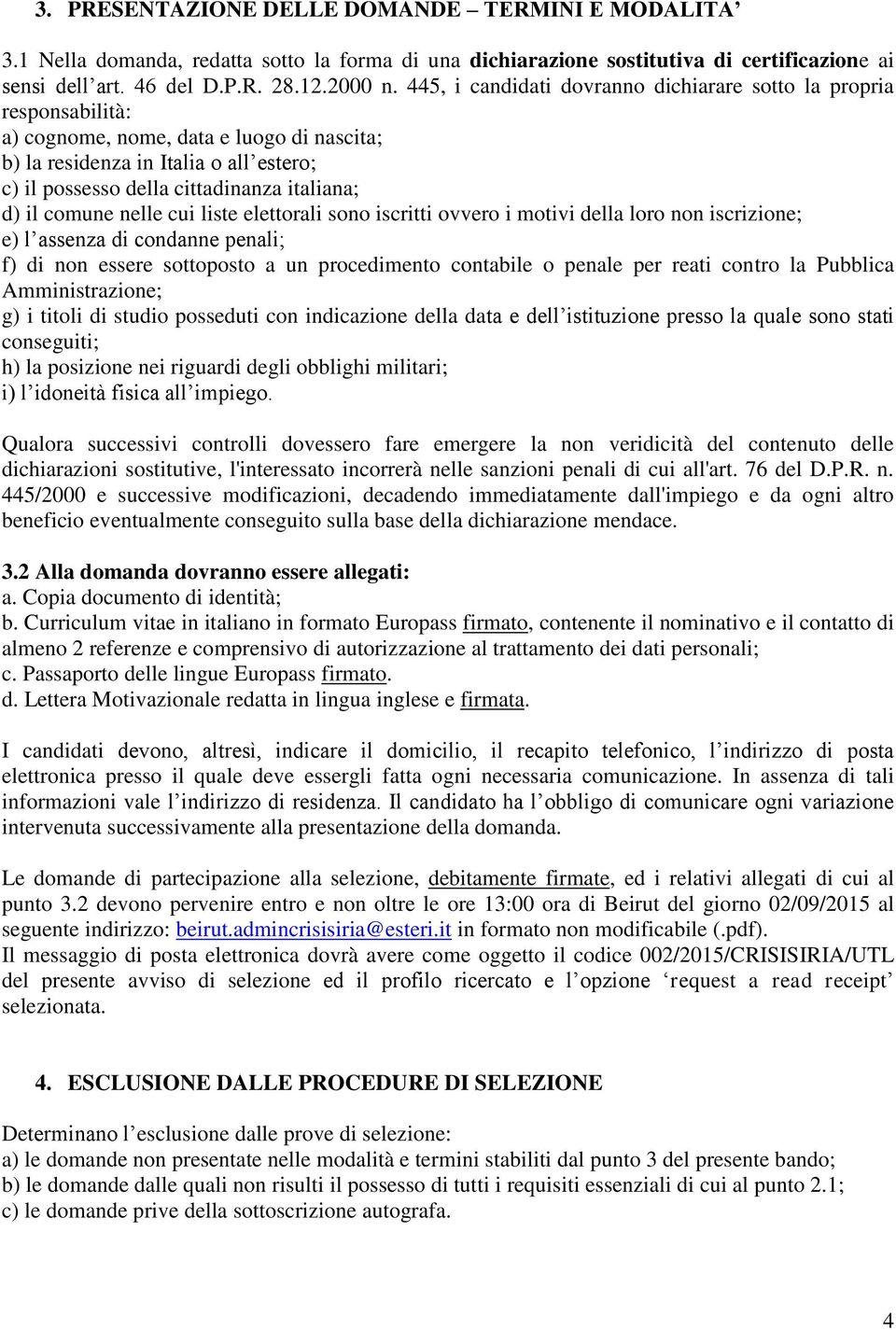 3. PRESENTAZIONE DELLE DOMANDE – TERMINI E MODALITA’

3.1 Nella domanda, redatta sotto la forma di una dichiarazione sostitutiva di certificazione ai sensi dell’art. 46 del D.P.R. 28.12.2000 n. 445, i candidati dovranno dichiarare sotto la propria responsabilità:
a) cognome, nome, data e luogo di nascita;
b) la residenza in Italia o all’estero;
c) il possesso della cittadinanza italiana;
d) il comune nelle cui liste elettorali sono iscritti ovvero i motivi della loro non iscrizione;
e) l’assenza di condanne penali;
f) di non essere sottoposto a un procedimento contabile o penale per reati contro la Pubblica Amministrazione;
g) i titoli di studio posseduti con indicazione della data e dell’istituzione presso la quale sono stati conseguiti;
h) la posizione nei riguardi degli obblighi militari;
i) l’idoneità fisica all’impiego.

Qualora successivi controlli dovessero fare emergere la non veridicità del contenuto delle dichiarazioni sostitutive, l'interessato incorrerà nelle sanzioni penali di cui all'art. 76 del D.P.R. n. 445/2000 e successive modificazioni, decadendo immediatamente dall'impiego e da ogni altro beneficio eventualmente conseguito sulla base della dichiarazione mendace.

3.2 Alla domanda dovranno essere allegati:
a. Copia documento di identità;
b. Curriculum vitae in italiano in formato Europass firmato, contenente il nominativo e il contatto di almeno 2 referenze e comprensivo di autorizzazione al trattamento dei dati personali;
c. Passaporto delle lingue Europass firmato.
d. Lettera Motivazionale redatta in lingua inglese e firmata.

I candidati devono, altresì, indicare il domicilio, il recapito telefonico, l’indirizzo di posta elettronica presso il quale deve essergli fatta ogni necessaria comunicazione. In assenza di tali informazioni vale l’indirizzo di residenza. Il candidato ha l’obbligo di comunicare ogni variazione intervenuta successivamente alla presentazione della domanda.

Le domande di partecipazione alla selezione, debitamente firmate, ed i relativi allegati di cui al punto 3.2 devono pervenire entro e non oltre le ore 13:00 ora di Beirut del giorno 02/09/2015 al seguente indirizzo: beirut.admincrisisiria@esteri.it in formato non modificabile (.pdf).
Il messaggio di posta elettronica dovrà avere come oggetto il codice 002/2015/CRISISIRIA/UTL del presente avviso di selezione ed il profilo ricercato e l’opzione ‘request a read receipt’ selezionata.

4. ESCLUSIONE DALLE PROCEDURE DI SELEZIONE

Determinano l’esclusione dalle prove di selezione:
a) le domande non presentate nelle modalità e termini stabiliti dal punto 3 del presente bando;
b) le domande dalle quali non risulti il possesso di tutti i requisiti essenziali di cui al punto 2.1;
c) le domande prive della sottoscrizione autografa.

4